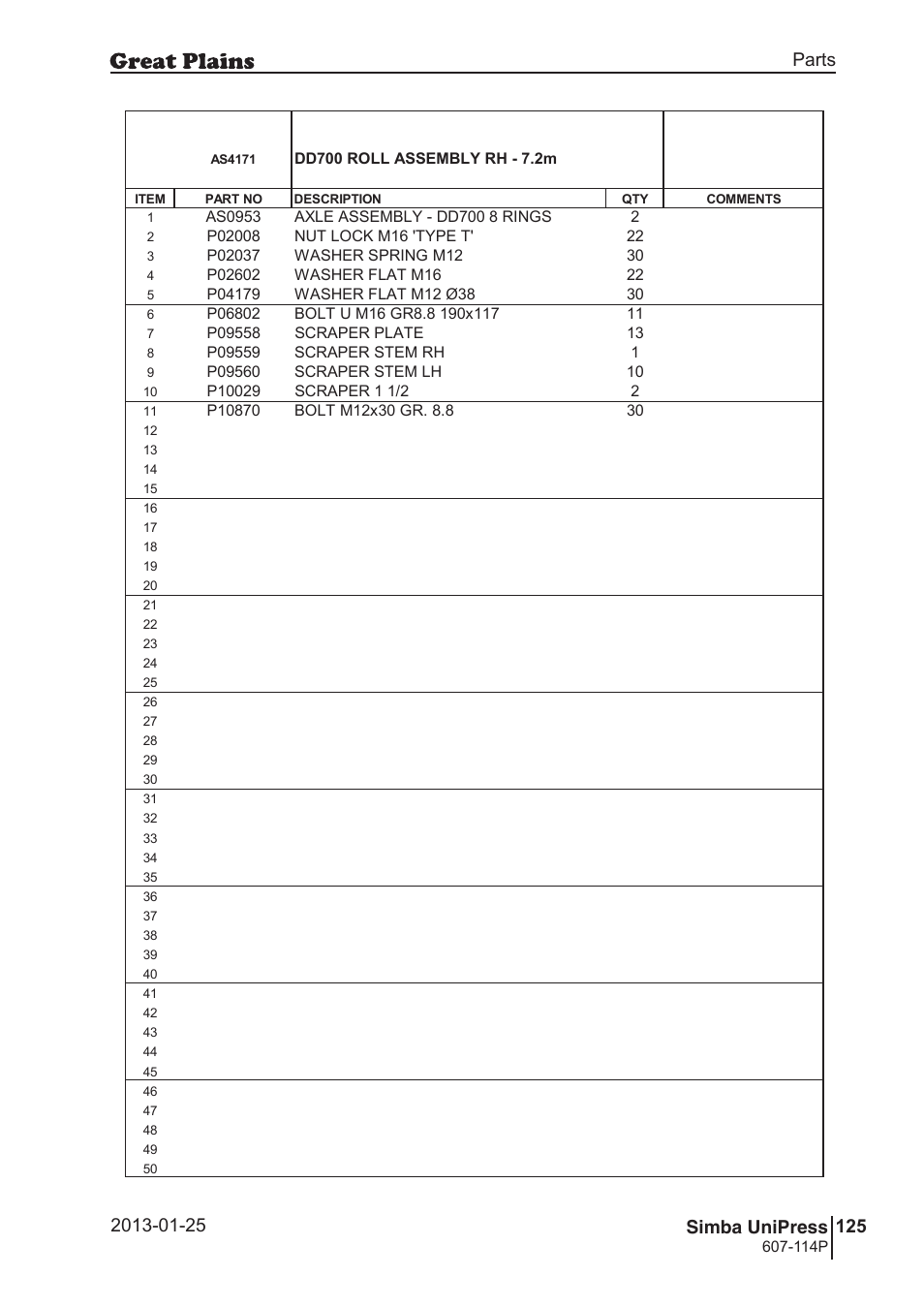 Great Plains

Parts

| | AS4171 | DD700 ROLL ASSEMBLY RH - 7.2m | | |
|---|---|---|---|---|
| ITEM | PART NO | DESCRIPTION | QTY | COMMENTS |
| 1 | AS0953 | AXLE ASSEMBLY - DD700 8 RINGS | 2 | |
| 2 | P02008 | NUT LOCK M16 'TYPE T' | 22 | |
| 3 | P02037 | WASHER SPRING M12 | 30 | |
| 4 | P02602 | WASHER FLAT M16 | 22 | |
| 5 | P04179 | WASHER FLAT M12 Ø38 | 30 | |
| 6 | P06802 | BOLT U M16 GR8.8 190x117 | 11 | |
| 7 | P09558 | SCRAPER PLATE | 13 | |
| 8 | P09559 | SCRAPER STEM RH | 1 | |
| 9 | P09560 | SCRAPER STEM LH | 10 | |
| 10 | P10029 | SCRAPER 1 1/2 | 2 | |
| 11 | P10870 | BOLT M12x30 GR. 8.8 | 30 | |
| 12 | | | | |
| 13 | | | | |
| 14 | | | | |
| 15 | | | | |
| 16 | | | | |
| 17 | | | | |
| 18 | | | | |
| 19 | | | | |
| 20 | | | | |
| 21 | | | | |
| 22 | | | | |
| 23 | | | | |
| 24 | | | | |
| 25 | | | | |
| 26 | | | | |
| 27 | | | | |
| 28 | | | | |
| 29 | | | | |
| 30 | | | | |
| 31 | | | | |
| 32 | | | | |
| 33 | | | | |
| 34 | | | | |
| 35 | | | | |
| 36 | | | | |
| 37 | | | | |
| 38 | | | | |
| 39 | | | | |
| 40 | | | | |
| 41 | | | | |
| 42 | | | | |
| 43 | | | | |
| 44 | | | | |
| 45 | | | | |
| 46 | | | | |
| 47 | | | | |
| 48 | | | | |
| 49 | | | | |
| 50 | | | | |

2013-01-25

Simba UniPress 125
607-114P